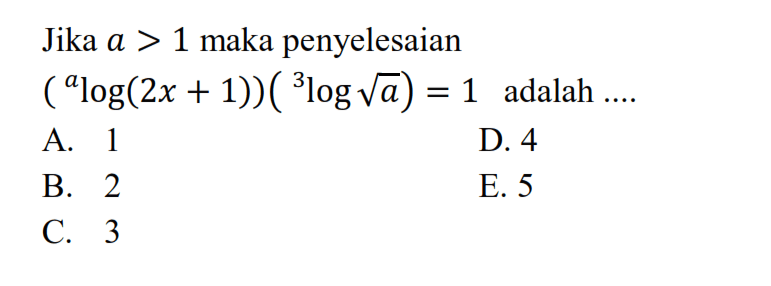 Jika $a > 1$ maka penyelesaian

$({}^{a}\log(2x+1))({}^{3}\log\sqrt{a}) = 1$ adalah ....

A. 1

B. 2

C. 3

D. 4

E. 5